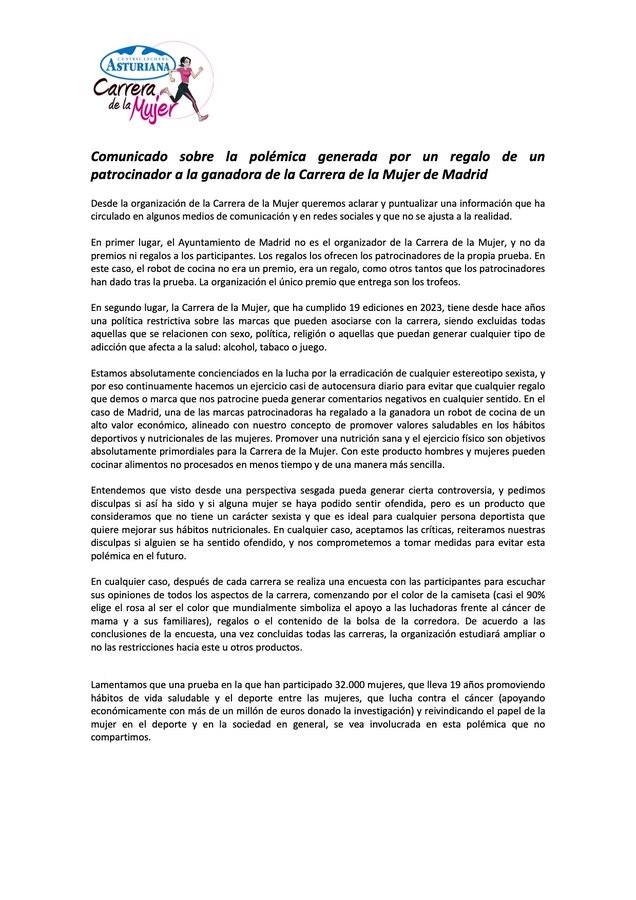 CENTRAL LECHERA
ASTURIANA
Carrera de la Mujer

Comunicado sobre la polémica generada por un regalo de un patrocinador a la ganadora de la Carrera de la Mujer de Madrid

Desde la organización de la Carrera de la Mujer queremos aclarar y puntualizar una información que ha circulado en algunos medios de comunicación y en redes sociales y que no se ajusta a la realidad.

En primer lugar, el Ayuntamiento de Madrid no es el organizador de la Carrera de la Mujer, y no da premios ni regalos a los participantes. Los regalos los ofrecen los patrocinadores de la propia prueba. En este caso, el robot de cocina no era un premio, era un regalo, como otros tantos que los patrocinadores han dado tras la prueba. La organización el único premio que entrega son los trofeos.

En segundo lugar, la Carrera de la Mujer, que ha cumplido 19 ediciones en 2023, tiene desde hace años una política restrictiva sobre las marcas que pueden asociarse con la carrera, siendo excluidas todas aquellas que se relacionen con sexo, política, religión o aquellas que puedan generar cualquier tipo de adicción que afecta a la salud: alcohol, tabaco o juego.

Estamos absolutamente concienciados en la lucha por la erradicación de cualquier estereotipo sexista, y por eso continuamente hacemos un ejercicio casi de autocensura diario para evitar que cualquier regalo que demos o marca que nos patrocine pueda generar comentarios negativos en cualquier sentido. En el caso de Madrid, una de las marcas patrocinadoras ha regalado a la ganadora un robot de cocina de un alto valor económico, alineado con nuestro concepto de promover valores saludables en los hábitos deportivos y nutricionales de las mujeres. Promover una nutrición sana y el ejercicio físico son objetivos absolutamente primordiales para la Carrera de la Mujer. Con este producto hombres y mujeres pueden cocinar alimentos no procesados en menos tiempo y de una manera más sencilla.

Entendemos que visto desde una perspectiva sesgada pueda generar cierta controversia, y pedimos disculpas si así ha sido y si alguna mujer se haya podido sentir ofendida, pero es un producto que consideramos que no tiene un carácter sexista y que es ideal para cualquier persona deportista que quiere mejorar sus hábitos nutricionales. En cualquier caso, aceptamos las críticas, reiteramos nuestras disculpas si alguien se ha sentido ofendido, y nos comprometemos a tomar medidas para evitar esta polémica en el futuro.

En cualquier caso, después de cada carrera se realiza una encuesta con las participantes para escuchar sus opiniones de todos los aspectos de la carrera, comenzando por el color de la camiseta (casi el 90% elige el rosa al ser el color que mundialmente simboliza el apoyo a las luchadoras frente al cáncer de mama y a sus familiares), regalos o el contenido de la bolsa de la corredora. De acuerdo a las conclusiones de la encuesta, una vez concluidas todas las carreras, la organización estudiará ampliar o no las restricciones hacia este u otros productos.

Lamentamos que una prueba en la que han participado 32.000 mujeres, que lleva 19 años promoviendo hábitos de vida saludable y el deporte entre las mujeres, que lucha contra el cáncer (apoyando económicamente con más de un millón de euros donado la investigación) y reivindicando el papel de la mujer en el deporte y en la sociedad en general, se vea involucrada en esta polémica que no compartimos.